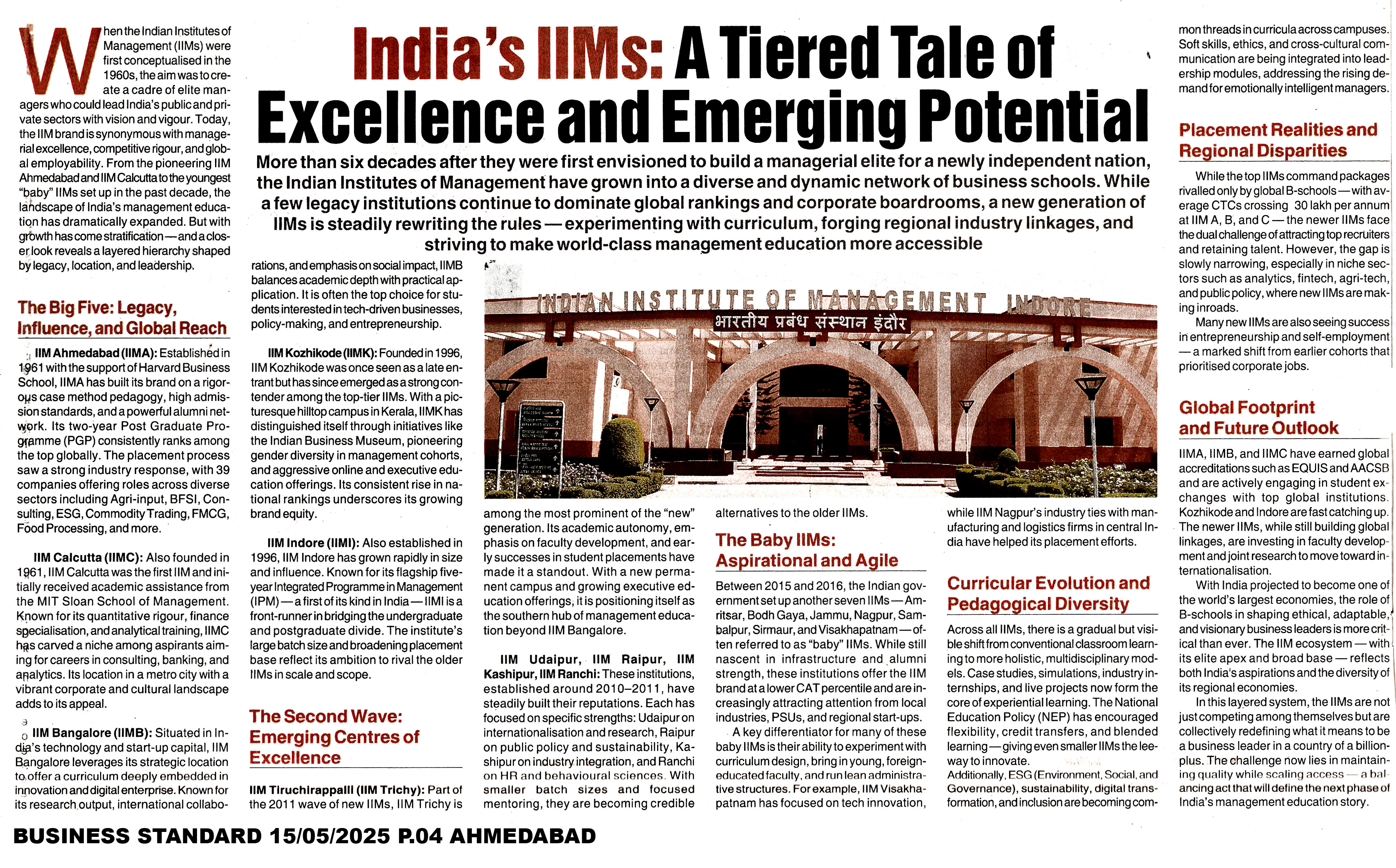 India's IIMs: A Tiered Tale of Excellence and Emerging Potential

More than six decades after they were first envisioned to build a managerial elite for a newly independent nation, the Indian Institutes of Management have grown into a diverse and dynamic network of business schools. While a few legacy institutions continue to dominate global rankings and corporate boardrooms, a new generation of IIMs is steadily rewriting the rules — experimenting with curriculum, forging regional industry linkages, and striving to make world-class management education more accessible

When the Indian Institutes of Management (IIMs) were first conceptualised in the 1960s, the aim was to create a cadre of elite managers who could lead India's public and private sectors with vision and vigour. Today, the IIM brand is synonymous with managerial excellence, competitive rigour, and global employability. From the pioneering IIM Ahmedabad and IIM Calcutta to the youngest "baby" IIMs set up in the past decade, the landscape of India's management education has dramatically expanded. But with growth has come stratification — and a closer look reveals a layered hierarchy shaped by legacy, location, and leadership.

The Big Five: Legacy, Influence, and Global Reach

IIM Ahmedabad (IIMA): Established in 1961 with the support of Harvard Business School, IIMA has built its brand on a rigorous case method pedagogy, high admission standards, and a powerful alumni network. Its two-year Post Graduate Programme (PGP) consistently ranks among the top globally. The placement process saw a strong industry response, with 39 companies offering roles across diverse sectors including Agri-input, BFSI, Consulting, ESG, Commodity Trading, FMCG, Food Processing, and more.

IIM Calcutta (IIMC): Also founded in 1961, IIM Calcutta was the first IIM and initially received academic assistance from the MIT Sloan School of Management. Known for its quantitative rigour, finance specialisation, and analytical training, IIMC has carved a niche among aspirants aiming for careers in consulting, banking, and analytics. Its location in a metro city with a vibrant corporate and cultural landscape adds to its appeal.

IIM Bangalore (IIMB): Situated in India's technology and start-up capital, IIM Bangalore leverages its strategic location to offer a curriculum deeply embedded in innovation and digital enterprise. Known for its research output, international collaborations, and emphasis on social impact, IIMB balances academic depth with practical application. It is often the top choice for students interested in tech-driven businesses, policy-making, and entrepreneurship.

IIM Kozhikode (IIMK): Founded in 1996, IIM Kozhikode was once seen as a late entrant but has since emerged as a strong contender among the top-tier IIMs. With a picturesque hilltop campus in Kerala, IIMK has distinguished itself through initiatives like the Indian Business Museum, pioneering gender diversity in management cohorts, and aggressive online and executive education offerings. Its consistent rise in national rankings underscores its growing brand equity.

IIM Indore (IIMI): Also established in 1996, IIM Indore has grown rapidly in size and influence. Known for its flagship five-year Integrated Programme in Management (IPM) — a first of its kind in India — IIMI is a front-runner in bridging the undergraduate and postgraduate divide. The institute's large batch size and broadening placement base reflect its ambition to rival the older IIMs in scale and scope.

The Second Wave: Emerging Centres of Excellence

IIM Tiruchirappalli (IIM Trichy): Part of the 2011 wave of new IIMs, IIM Trichy is among the most prominent of the "new" generation. Its academic autonomy, emphasis on faculty development, and early successes in student placements have made it a standout. With a new permanent campus and growing executive education offerings, it is positioning itself as the southern hub of management education beyond IIM Bangalore.

INDIAN INSTITUTE OF MANAGEMENT INDORE
भारतीय प्रबंध संस्थान इंदौर

IIM Udaipur, IIM Raipur, IIM Kashipur, IIM Ranchi: These institutions, established around 2010–2011, have steadily built their reputations. Each has focused on specific strengths: Udaipur on internationalisation and research, Raipur on public policy and sustainability, Kashipur on industry integration, and Ranchi on HR and behavioural sciences. With smaller batch sizes and focused mentoring, they are becoming credible alternatives to the older IIMs.

The Baby IIMs: Aspirational and Agile

Between 2015 and 2016, the Indian government set up another seven IIMs — Amritsar, Bodh Gaya, Jammu, Nagpur, Sambalpur, Sirmaur, and Visakhapatnam — often referred to as "baby" IIMs. While still nascent in infrastructure and alumni strength, these institutions offer the IIM brand at a lower CAT percentile and are increasingly attracting attention from local industries, PSUs, and regional start-ups.

A key differentiator for many of these baby IIMs is their ability to experiment with curriculum design, bring in young, foreign-educated faculty, and run lean administrative structures. For example, IIM Visakhapatnam has focused on tech innovation, while IIM Nagpur's industry ties with manufacturing and logistics firms in central India have helped its placement efforts.

Curricular Evolution and Pedagogical Diversity

Across all IIMs, there is a gradual but visible shift from conventional classroom learning to more holistic, multidisciplinary models. Case studies, simulations, industry internships, and live projects now form the core of experiential learning. The National Education Policy (NEP) has encouraged flexibility, credit transfers, and blended learning — giving even smaller IIMs the leeway to innovate.
Additionally, ESG (Environment, Social, and Governance), sustainability, digital transformation, and inclusion are becoming common threads in curricula across campuses. Soft skills, ethics, and cross-cultural communication are being integrated into leadership modules, addressing the rising demand for emotionally intelligent managers.

Placement Realities and Regional Disparities

While the top IIMs command packages rivalled only by global B-schools — with average CTCs crossing 30 lakh per annum at IIM A, B, and C — the newer IIMs face the dual challenge of attracting top recruiters and retaining talent. However, the gap is slowly narrowing, especially in niche sectors such as analytics, fintech, agri-tech, and public policy, where new IIMs are making inroads.

Many new IIMs are also seeing success in entrepreneurship and self-employment — a marked shift from earlier cohorts that prioritised corporate jobs.

Global Footprint and Future Outlook

IIMA, IIMB, and IIMC have earned global accreditations such as EQUIS and AACSB and are actively engaging in student exchanges with top global institutions. Kozhikode and Indore are fast catching up. The newer IIMs, while still building global linkages, are investing in faculty development and joint research to move toward internationalisation.

With India projected to become one of the world's largest economies, the role of B-schools in shaping ethical, adaptable, and visionary business leaders is more critical than ever. The IIM ecosystem — with its elite apex and broad base — reflects both India's aspirations and the diversity of its regional economies.

In this layered system, the IIMs are not just competing among themselves but are collectively redefining what it means to be a business leader in a country of a billion-plus. The challenge now lies in maintaining quality while scaling access — a balancing act that will define the next phase of India's management education story.

BUSINESS STANDARD 15/05/2025 P.04 AHMEDABAD